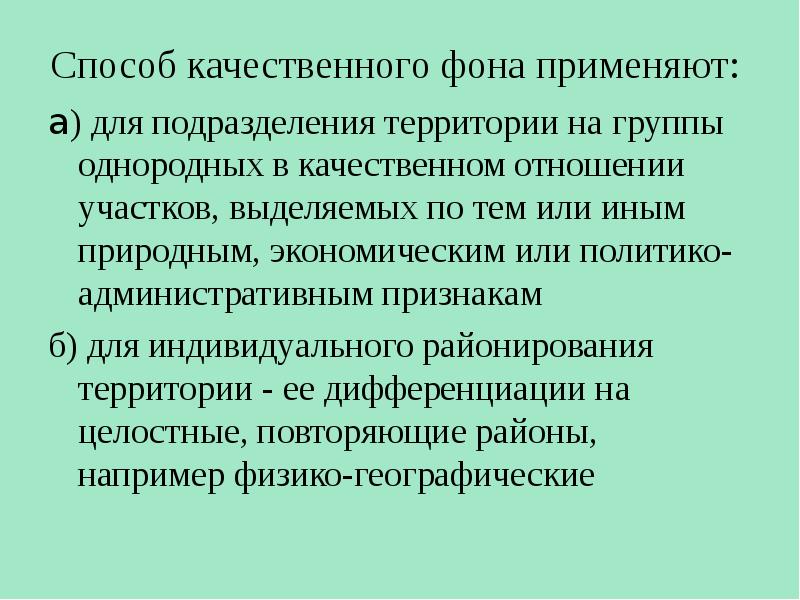 Способ качественного фона применяют:

а) для подразделения территории на группы однородных в качественном отношении участков, выделяемых по тем или иным природным, экономическим или политико-административным признакам

б) для индивидуального районирования территории - ее дифференциации на целостные, повторяющие районы, например физико-географические